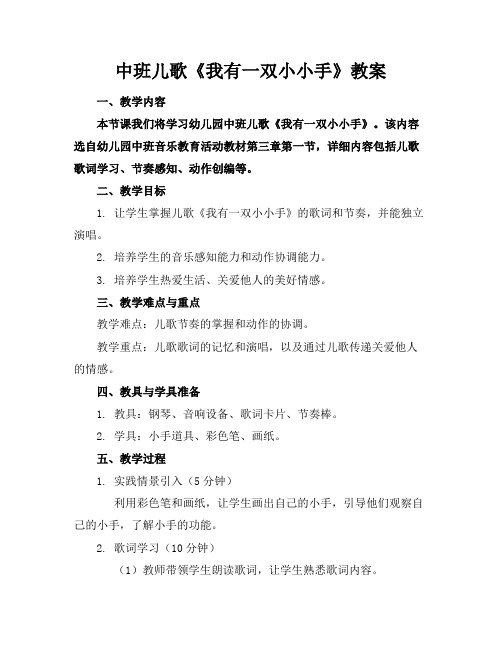 中班儿歌《我有一双小小手》教案

一、教学内容

本节课我们将学习幼儿园中班儿歌《我有一双小小手》。该内容选自幼儿园中班音乐教育活动教材第三章第一节，详细内容包括儿歌歌词学习、节奏感知、动作创编等。

二、教学目标

1. 让学生掌握儿歌《我有一双小小手》的歌词和节奏，并能独立演唱。

2. 培养学生的音乐感知能力和动作协调能力。

3. 培养学生热爱生活、关爱他人的美好情感。

三、教学难点与重点

教学难点：儿歌节奏的掌握和动作的协调。

教学重点：儿歌歌词的记忆和演唱，以及通过儿歌传递关爱他人的情感。

四、教具与学具准备

1. 教具：钢琴、音响设备、歌词卡片、节奏棒。

2. 学具：小手道具、彩色笔、画纸。

五、教学过程

1. 实践情景引入（5 分钟）

利用彩色笔和画纸，让学生画出自己的小手，引导他们观察自己的小手，了解小手的功能。

2. 歌词学习（10 分钟）

（1）教师带领学生朗读歌词，让学生熟悉歌词内容。